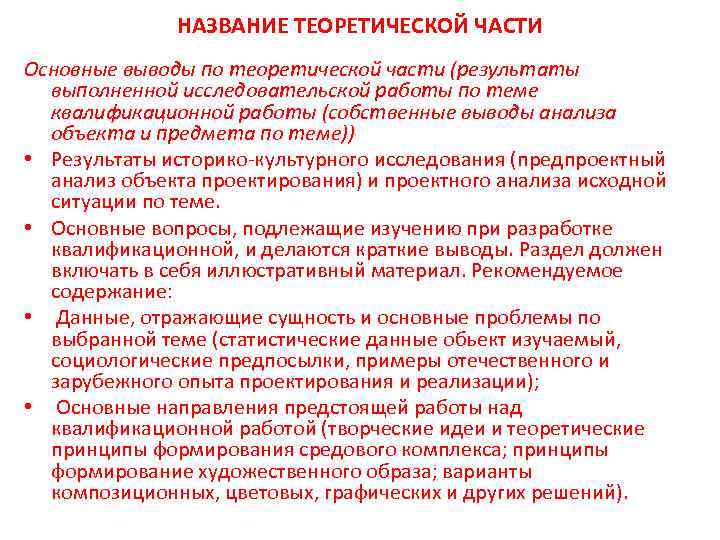 НАЗВАНИЕ ТЕОРЕТИЧЕСКОЙ ЧАСТИ

Основные выводы по теоретической части (результаты выполненной исследовательской работы по теме квалификационной работы (собственные выводы анализа объекта и предмета по теме))

• Результаты историко-культурного исследования (предпроектный анализ объекта проектирования) и проектного анализа исходной ситуации по теме.

• Основные вопросы, подлежащие изучению при разработке квалификационной, и делаются краткие выводы. Раздел должен включать в себя иллюстративный материал. Рекомендуемое содержание:

• Данные, отражающие сущность и основные проблемы по выбранной теме (статистические данные обьект изучаемый, социологические предпосылки, примеры отечественного и зарубежного опыта проектирования и реализации);

• Основные направления предстоящей работы над квалификационной работой (творческие идеи и теоретические принципы формирования средового комплекса; принципы формирование художественного образа; варианты композиционных, цветовых, графических и других решений).